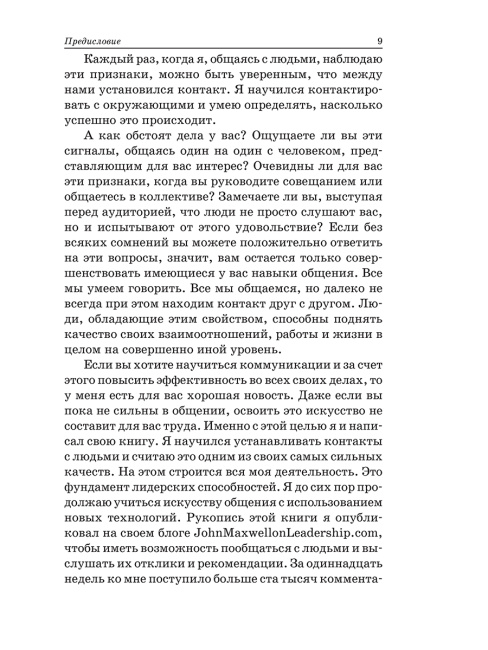 Предисловие 9

Каждый раз, когда я, общаясь с людьми, наблюдаю эти признаки, можно быть уверенным, что между нами установился контакт. Я научился контактировать с окружающими и умею определять, насколько успешно это происходит.

А как обстоят дела у вас? Ощущаете ли вы эти сигналы, общаясь один на один с человеком, представляющим для вас интерес? Очевидны ли для вас эти признаки, когда вы руководите совещанием или общаетесь в коллективе? Замечаете ли вы, выступая перед аудиторией, что люди не просто слушают вас, но и испытывают от этого удовольствие? Если без всяких сомнений вы можете положительно ответить на эти вопросы, значит, вам остается только совершенствовать имеющиеся у вас навыки общения. Все мы умеем говорить. Все мы общаемся, но далеко не всегда при этом находим контакт друг с другом. Люди, обладающие этим свойством, способны поднять качество своих взаимоотношений, работы и жизни в целом на совершенно иной уровень.

Если вы хотите научиться коммуникации и за счет этого повысить эффективность во всех своих делах, то у меня есть для вас хорошая новость. Даже если вы пока не сильны в общении, освоить это искусство не составит для вас труда. Именно с этой целью я и написал свою книгу. Я научился устанавливать контакты с людьми и считаю это одним из своих самых сильных качеств. На этом строится вся моя деятельность. Это фундамент лидерских способностей. Я до сих пор продолжаю учиться искусству общения с использованием новых технологий. Рукопись этой книги я опубликовал на своем блоге JohnMaxwellonLeadership.com, чтобы иметь возможность пообщаться с людьми и выслушать их отклики и рекомендации. За одиннадцать недель ко мне поступило больше ста тысяч коммента-